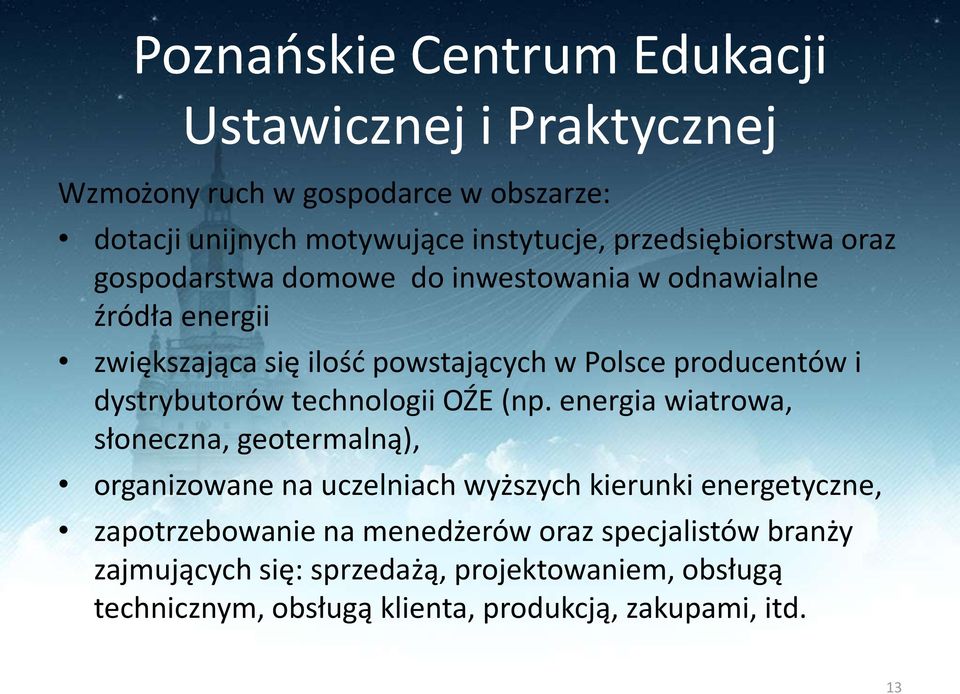 Poznańskie Centrum Edukacji Ustawicznej i Praktycznej

Wzmożony ruch w gospodarce w obszarze:

• dotacji unijnych motywujące instytucje, przedsiębiorstwa oraz gospodarstwa domowe do inwestowania w odnawialne źródła energii
• zwiększająca się ilość powstających w Polsce producentów i dystrybutorów technologii OŹE (np. energia wiatrowa, słoneczna, geotermalną),
• organizowane na uczelniach wyższych kierunki energetyczne,
• zapotrzebowanie na menedżerów oraz specjalistów branży zajmujących się: sprzedażą, projektowaniem, obsługą technicznym, obsługą klienta, produkcją, zakupami, itd.

13